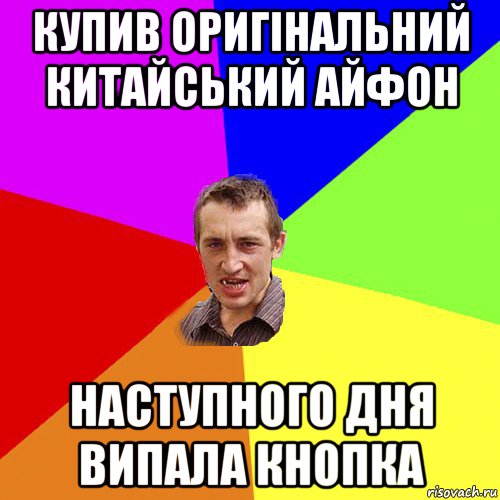 КУПИВ ОРИГІНАЛЬНИЙ КИТАЙСЬКИЙ АЙФОН

НАСТУПНОГО ДНЯ ВИПАЛА КНОПКА

risovach.ru